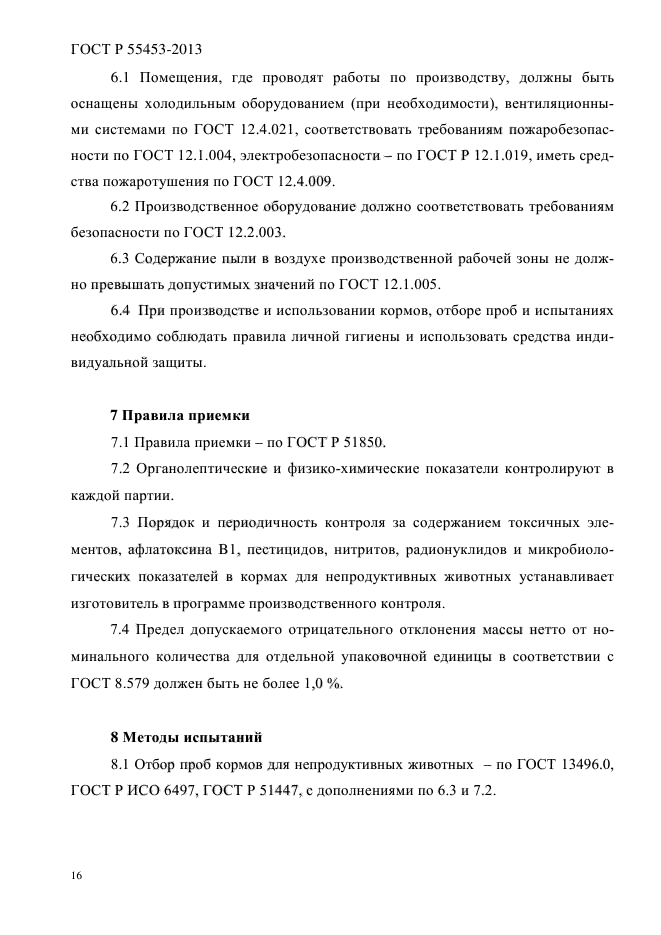 ГОСТ Р 55453-2013

6.1 Помещения, где проводят работы по производству, должны быть оснащены холодильным оборудованием (при необходимости), вентиляционными системами по ГОСТ 12.4.021, соответствовать требованиям пожаробезопасности по ГОСТ 12.1.004, электробезопасности – по ГОСТ Р 12.1.019, иметь средства пожаротушения по ГОСТ 12.4.009.

6.2 Производственное оборудование должно соответствовать требованиям безопасности по ГОСТ 12.2.003.

6.3 Содержание пыли в воздухе производственной рабочей зоны не должно превышать допустимых значений по ГОСТ 12.1.005.

6.4 При производстве и использовании кормов, отборе проб и испытаниях необходимо соблюдать правила личной гигиены и использовать средства индивидуальной защиты.

7 Правила приемки

7.1 Правила приемки – по ГОСТ Р 51850.

7.2 Органолептические и физико-химические показатели контролируют в каждой партии.

7.3 Порядок и периодичность контроля за содержанием токсичных элементов, афлатоксина В1, пестицидов, нитритов, радионуклидов и микробиологических показателей в кормах для непродуктивных животных устанавливает изготовитель в программе производственного контроля.

7.4 Предел допускаемого отрицательного отклонения массы нетто от номинального количества для отдельной упаковочной единицы в соответствии с ГОСТ 8.579 должен быть не более 1,0 %.

8 Методы испытаний

8.1 Отбор проб кормов для непродуктивных животных – по ГОСТ 13496.0, ГОСТ Р ИСО 6497, ГОСТ Р 51447, с дополнениями по 6.3 и 7.2.

16